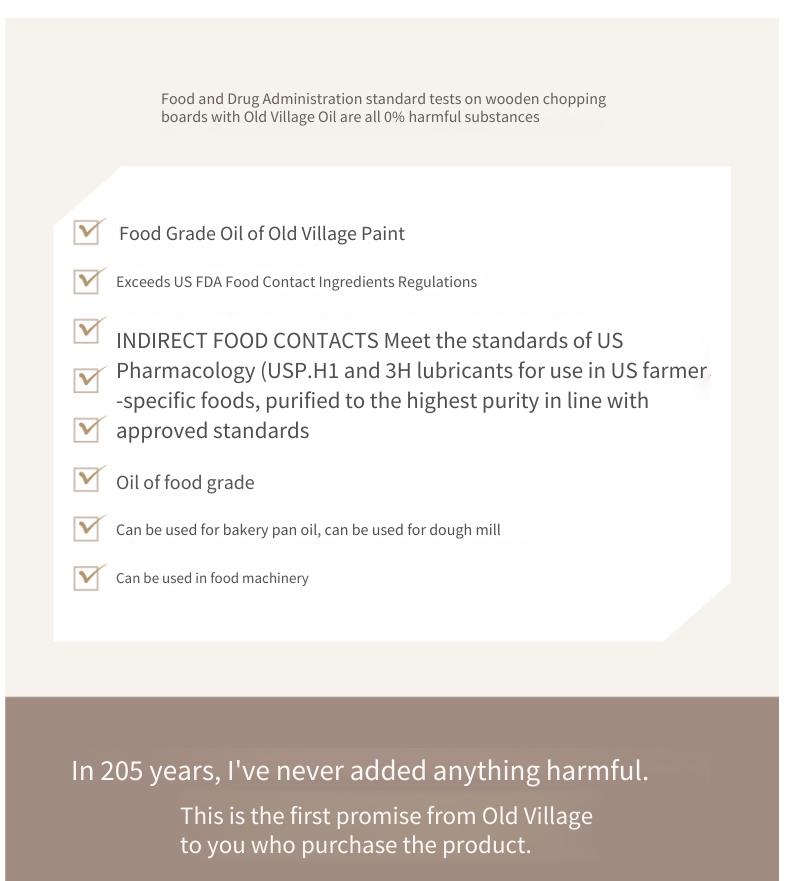 Food and Drug Administration standard tests on wooden chopping boards with Old Village Oil are all 0% harmful substances

Food Grade Oil of Old Village Paint

Exceeds US FDA Food Contact Ingredients Regulations

INDIRECT FOOD CONTACTS Meet the standards of US Pharmacology (USP.H1 and 3H lubricants for use in US farmer -specific foods, purified to the highest purity in line with approved standards

Oil of food grade

Can be used for bakery pan oil, can be used for dough mill

Can be used in food machinery

In 205 years, I've never added anything harmful.

This is the first promise from Old Village to you who purchase the product.